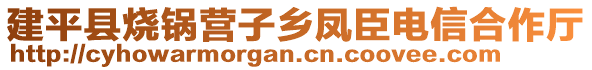 建平县烧锅营子乡凤臣电信合作厅
http://cyhowarmorgan.cn.coovee.com